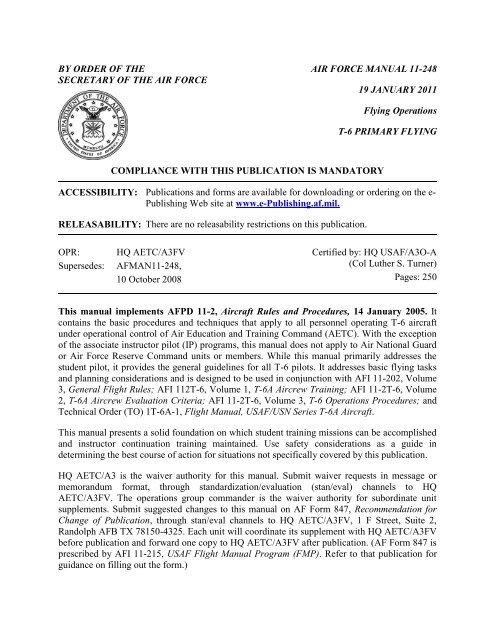 BY ORDER OF THE SECRETARY OF THE AIR FORCE

AIR FORCE MANUAL 11-248

19 JANUARY 2011

Flying Operations

T-6 PRIMARY FLYING

DEPARTMENT OF THE AIR FORCE UNITED STATES OF AMERICA

COMPLIANCE WITH THIS PUBLICATION IS MANDATORY

ACCESSIBILITY: Publications and forms are available for downloading or ordering on the e-Publishing Web site at www.e-Publishing.af.mil.

RELEASABILITY: There are no releasability restrictions on this publication.

OPR: HQ AETC/A3FV
Supersedes: AFMAN11-248, 10 October 2008

Certified by: HQ USAF/A3O-A (Col Luther S. Turner)
Pages: 250

This manual implements AFPD 11-2, Aircraft Rules and Procedures, 14 January 2005. It contains the basic procedures and techniques that apply to all personnel operating T-6 aircraft under operational control of Air Education and Training Command (AETC). With the exception of the associate instructor pilot (IP) programs, this manual does not apply to Air National Guard or Air Force Reserve Command units or members. While this manual primarily addresses the student pilot, it provides the general guidelines for all T-6 pilots. It addresses basic flying tasks and planning considerations and is designed to be used in conjunction with AFI 11-202, Volume 3, General Flight Rules; AFI 112T-6, Volume 1, T-6A Aircrew Training; AFI 11-2T-6, Volume 2, T-6A Aircrew Evaluation Criteria; AFI 11-2T-6, Volume 3, T-6 Operations Procedures; and Technical Order (TO) 1T-6A-1, Flight Manual, USAF/USN Series T-6A Aircraft.

This manual presents a solid foundation on which student training missions can be accomplished and instructor continuation training maintained. Use safety considerations as a guide in determining the best course of action for situations not specifically covered by this publication.

HQ AETC/A3 is the waiver authority for this manual. Submit waiver requests in message or memorandum format, through standardization/evaluation (stan/eval) channels to HQ AETC/A3FV. The operations group commander is the waiver authority for subordinate unit supplements. Submit suggested changes to this manual on AF Form 847, Recommendation for Change of Publication, through stan/eval channels to HQ AETC/A3FV, 1 F Street, Suite 2, Randolph AFB TX 78150-4325. Each unit will coordinate its supplement with HQ AETC/A3FV before publication and forward one copy to HQ AETC/A3FV after publication. (AF Form 847 is prescribed by AFI 11-215, USAF Flight Manual Program (FMP). Refer to that publication for guidance on filling out the form.)